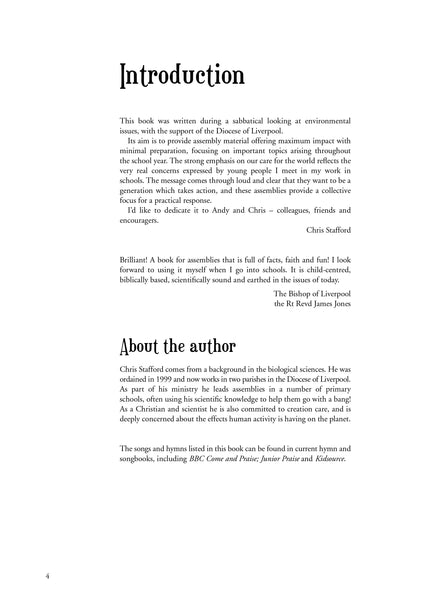 Introduction

This book was written during a sabbatical looking at environmental issues, with the support of the Diocese of Liverpool.

Its aim is to provide assembly material offering maximum impact with minimal preparation, focusing on important topics arising throughout the school year. The strong emphasis on our care for the world reflects the very real concerns expressed by young people I meet in my work in schools. The message comes through loud and clear that they want to be a generation which takes action, and these assemblies provide a collective focus for a practical response.

I'd like to dedicate it to Andy and Chris – colleagues, friends and encouragers.

Chris Stafford

Brilliant! A book for assemblies that is full of facts, faith and fun! I look forward to using it myself when I go into schools. It is child-centred, biblically based, scientifically sound and earthed in the issues of today.

The Bishop of Liverpool
the Rt Revd James Jones

About the author

Chris Stafford comes from a background in the biological sciences. He was ordained in 1999 and now works in two parishes in the Diocese of Liverpool. As part of his ministry he leads assemblies in a number of primary schools, often using his scientific knowledge to help them go with a bang! As a Christian and scientist he is also committed to creation care, and is deeply concerned about the effects human activity is having on the planet.

The songs and hymns listed in this book can be found in current hymn and songbooks, including BBC Come and Praise; Junior Praise and Kidsource.

4